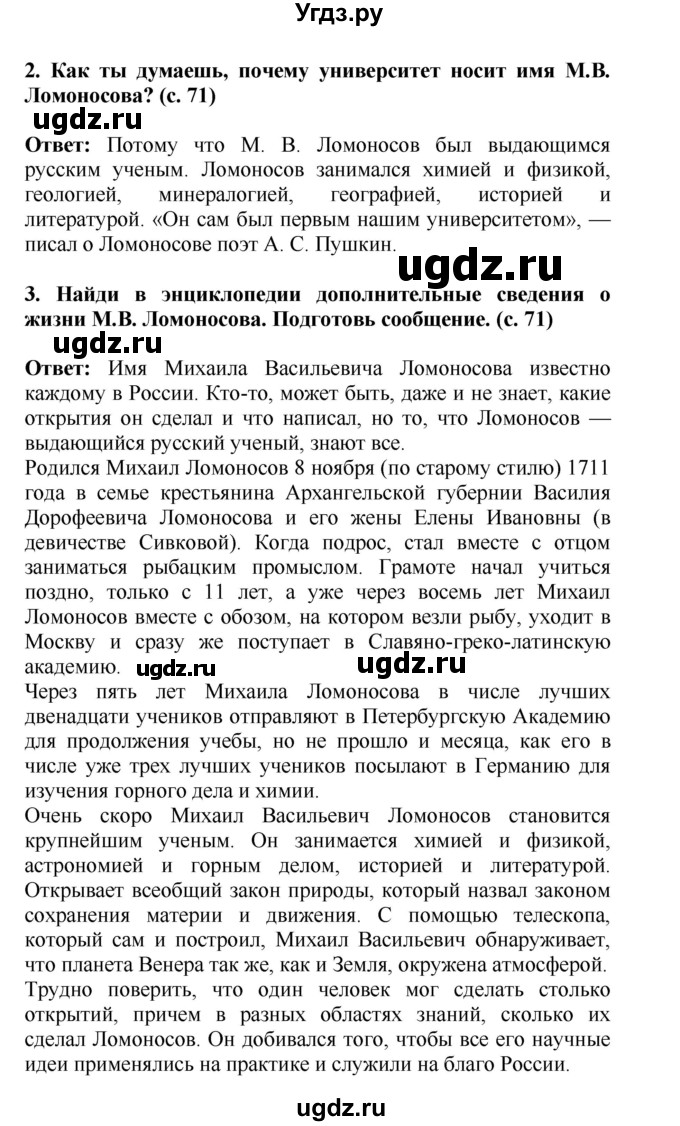 Угдз.ру

2. Как ты думаешь, почему университет носит имя М.В. Ломоносова? (с. 71)

ugdz.ru

Ответ: Потому что М. В. Ломоносов был выдающимся русским ученым. Ломоносов занимался химией и физикой, геологией, минералогией, географией, историей и литературой. «Он сам был первым нашим университетом», — писал о Ломоносове поэт А. С. Пушкин.

ugdz.ru

3. Найди в энциклопедии дополнительные сведения о жизни М.В. Ломоносова. Подготовь сообщение. (с. 71)

ugdz.ru

Ответ: Имя Михаила Васильевича Ломоносова известно каждому в России. Кто-то, может быть, даже и не знает, какие открытия он сделал и что написал, но то, что Ломоносов — выдающийся русский ученый, знают все.

Родился Михаил Ломоносов 8 ноября (по старому стилю) 1711 года в семье крестьянина Архангельской губернии Василия Дорофеевича Ломоносова и его жены Елены Ивановны (в девичестве Сивковой). Когда подрос, стал вместе с отцом заниматься рыбацким промыслом. Грамоте начал учиться поздно, только с 11 лет, а уже через восемь лет Михаил Ломоносов вместе с обозом, на котором везли рыбу, уходит в Москву и сразу же поступает в Славяно-греко-латинскую академию. ugdz.ru ugdz.ru

Через пять лет Михаила Ломоносова в числе лучших двенадцати учеников отправляют в Петербургскую Академию для продолжения учебы, но не прошло и месяца, как его в числе уже трех лучших учеников посылают в Германию для изучения горного дела и химии.

Очень скоро Михаил Васильевич Ломоносов становится крупнейшим ученым. Он занимается химией и физикой, астрономией и горным делом, историей и литературой. Открывает всеобщий закон природы, который назвал законом сохранения материи и движения. С помощью телескопа, который сам и построил, Михаил Васильевич обнаруживает, что планета Венера так же, как и Земля, окружена атмосферой. Трудно поверить, что один человек мог сделать столько открытий, причем в разных областях знаний, сколько их сделал Ломоносов. Он добивался того, чтобы все его научные идеи применялись на практике и служили на благо России.

ugdz.ru